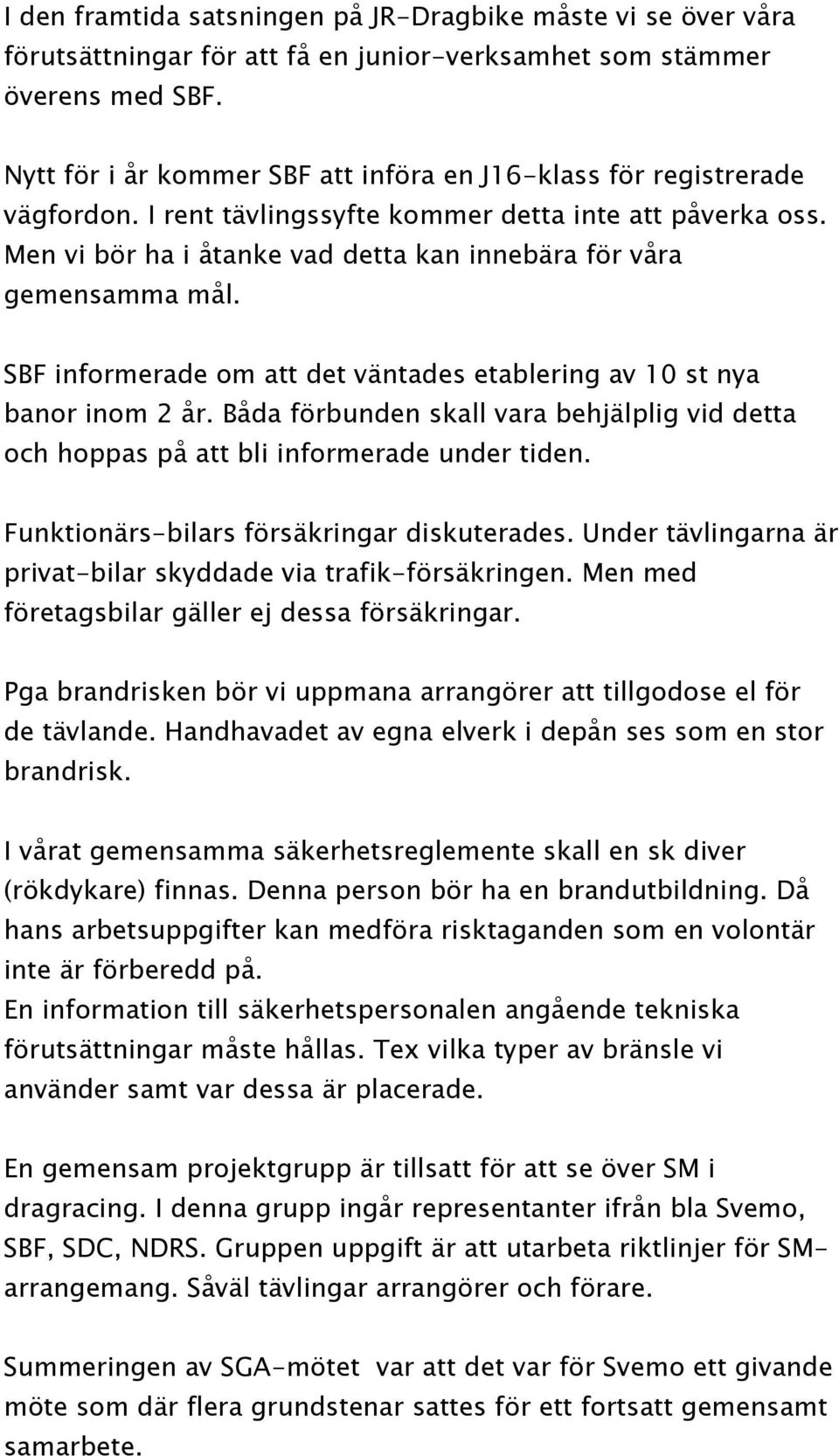 I den framtida satsningen på JR-Dragbike måste vi se över våra förutsättningar för att få en junior-verksamhet som stämmer överens med SBF.

Nytt för i år kommer SBF att införa en J16-klass för registrerade vägfordon. I rent tävlingssyfte kommer detta inte att påverka oss. Men vi bör ha i åtanke vad detta kan innebära för våra gemensamma mål.

SBF informerade om att det väntades etablering av 10 st nya banor inom 2 år. Båda förbunden skall vara behjälplig vid detta och hoppas på att bli informerade under tiden.

Funktionärs-bilars försäkringar diskuterades. Under tävlingarna är privat-bilar skyddade via trafik-försäkringen. Men med företagsbilar gäller ej dessa försäkringar.

Pga brandrisken bör vi uppmana arrangörer att tillgodose el för de tävlande. Handhavadet av egna elverk i depån ses som en stor brandrisk.

I vårat gemensamma säkerhetsreglemente skall en sk diver (rökdykare) finnas. Denna person bör ha en brandutbildning. Då hans arbetsuppgifter kan medföra risktaganden som en volontär inte är förberedd på.
En information till säkerhetspersonalen angående tekniska förutsättningar måste hållas. Tex vilka typer av bränsle vi använder samt var dessa är placerade.

En gemensam projektgrupp är tillsatt för att se över SM i dragracing. I denna grupp ingår representanter ifrån bla Svemo, SBF, SDC, NDRS. Gruppen uppgift är att utarbeta riktlinjer för SM-arrangemang. Såväl tävlingar arrangörer och förare.

Summeringen av SGA-mötet var att det var för Svemo ett givande möte som där flera grundstenar sattes för ett fortsatt gemensamt samarbete.